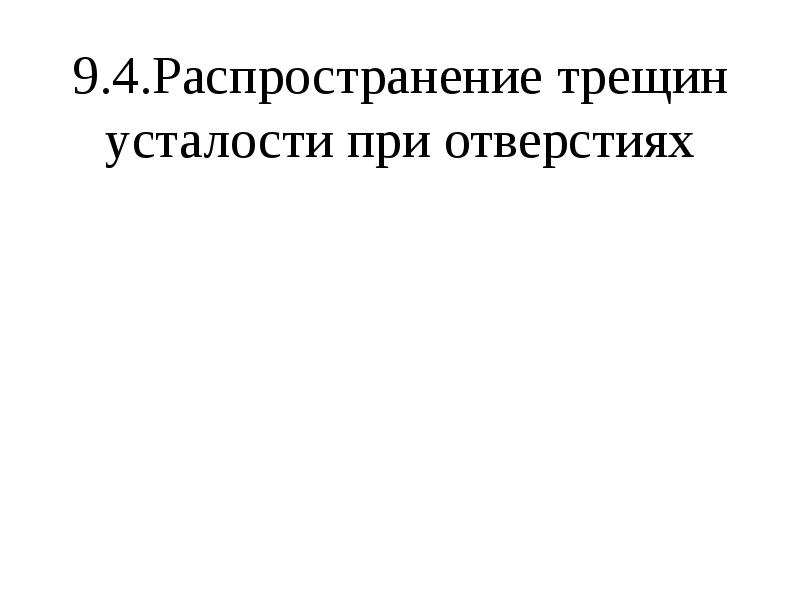 9.4.Распространение трещин усталости при отверстиях